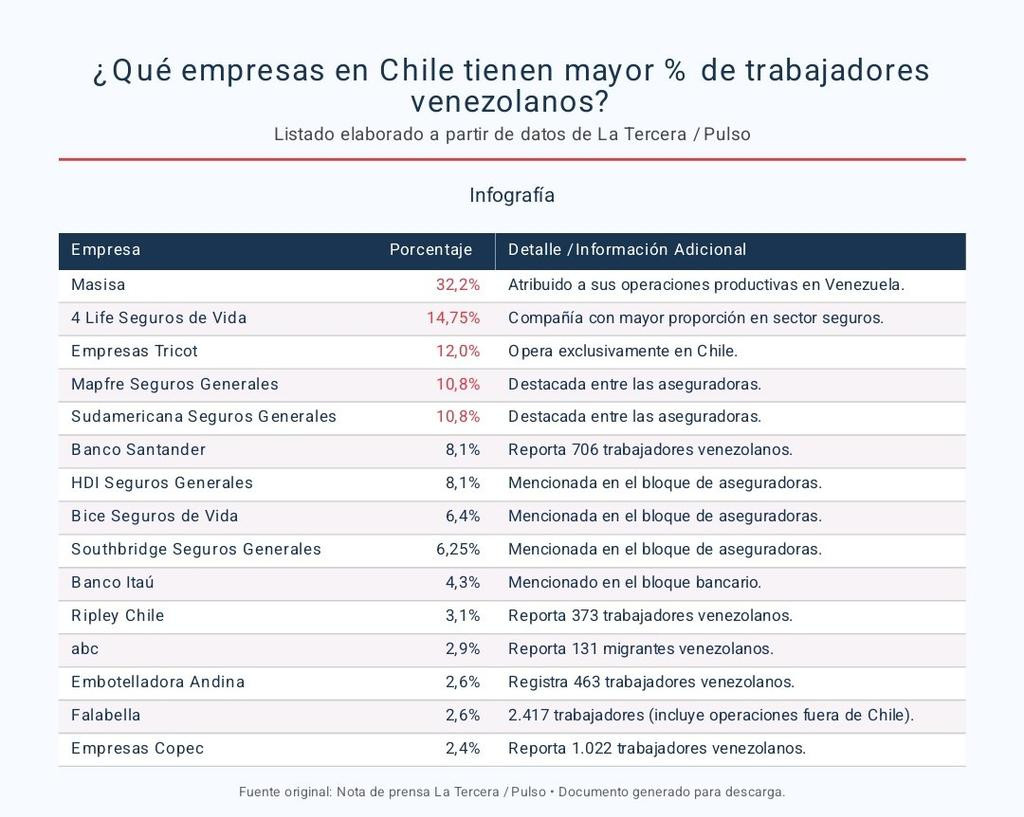 ¿Qué empresas en Chile tienen mayor % de trabajadores venezolanos?

Listado elaborado a partir de datos de La Tercera / Pulso

Infografía

| Empresa | Porcentaje | Detalle / Información Adicional |
|---|---|---|
| Masisa | 32,2% | Atribuido a sus operaciones productivas en Venezuela. |
| 4 Life Seguros de Vida | 14,75% | Compañía con mayor proporción en sector seguros. |
| Empresas Tricot | 12,0% | Opera exclusivamente en Chile. |
| Mapfre Seguros Generales | 10,8% | Destacada entre las aseguradoras. |
| Sudamericana Seguros Generales | 10,8% | Destacada entre las aseguradoras. |
| Banco Santander | 8,1% | Reporta 706 trabajadores venezolanos. |
| HDI Seguros Generales | 8,1% | Mencionada en el bloque de aseguradoras. |
| Bice Seguros de Vida | 6,4% | Mencionada en el bloque de aseguradoras. |
| Southbridge Seguros Generales | 6,25% | Mencionada en el bloque de aseguradoras. |
| Banco Itaú | 4,3% | Mencionado en el bloque bancario. |
| Ripley Chile | 3,1% | Reporta 373 trabajadores venezolanos. |
| abc | 2,9% | Reporta 131 migrantes venezolanos. |
| Embotelladora Andina | 2,6% | Registra 463 trabajadores venezolanos. |
| Falabella | 2,6% | 2.417 trabajadores (incluye operaciones fuera de Chile). |
| Empresas Copec | 2,4% | Reporta 1.022 trabajadores venezolanos. |

Fuente original: Nota de prensa La Tercera / Pulso • Documento generado para descarga.